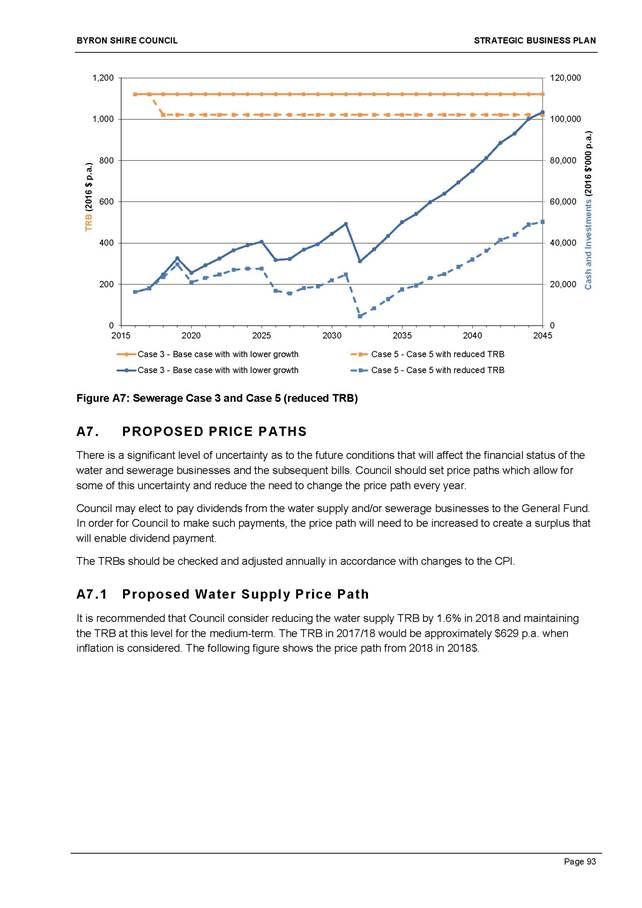 BYRON SHIRE COUNCIL

STRATEGIC BUSINESS PLAN

1,200
1,000
800
600
400
200
0

TRB (2016 $ p.a.)

120,000
100,000
80,000
60,000
40,000
20,000
0

Cash and Investments (2016 $'000 p.a.)

2015 2020 2025 2030 2035 2040 2045

Case 3 - Base case with with lower growth
Case 5 - Case 5 with reduced TRB
Case 3 - Base case with with lower growth
Case 5 - Case 5 with reduced TRB

Figure A7: Sewerage Case 3 and Case 5 (reduced TRB)

A7. PROPOSED PRICE PATHS

There is a significant level of uncertainty as to the future conditions that will affect the financial status of the water and sewerage businesses and the subsequent bills. Council should set price paths which allow for some of this uncertainty and reduce the need to change the price path every year.

Council may elect to pay dividends from the water supply and/or sewerage businesses to the General Fund. In order for Council to make such payments, the price path will need to be increased to create a surplus that will enable dividend payment.

The TRBs should be checked and adjusted annually in accordance with changes to the CPI.

A7.1 Proposed Water Supply Price Path

It is recommended that Council consider reducing the water supply TRB by 1.6% in 2018 and maintaining the TRB at this level for the medium-term. The TRB in 2017/18 would be approximately $629 p.a. when inflation is considered. The following figure shows the price path from 2018 in 2018$.

Page 93